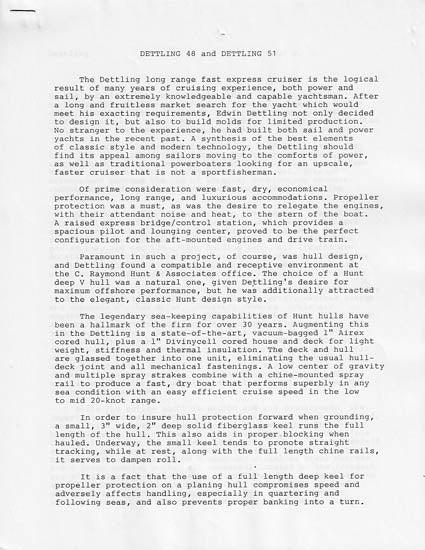 DETTLING 48 and DETTLING 51

The Dettling long range fast express cruiser is the logical result of many years of cruising experience, both power and sail, by an extremely knowledgeable and capable yachtsman. After a long and fruitless market search for the yacht which would meet his exacting requirements, Edwin Dettling not only decided to design it, but also to build molds for limited production. No stranger to the experience, he had built both sail and power yachts in the recent past. A synthesis of the best elements of classic style and modern technology, the Dettling should find its appeal among sailors moving to the comforts of power, as well as traditional powerboaters looking for an upscale, faster cruiser that is not a sportfisherman.

Of prime consideration were fast, dry, economical performance, long range, and luxurious accommodations. Propeller protection was a must, as was the desire to relegate the engines, with their attendant noise and heat, to the stern of the boat. A raised express bridge/control station, which provides a spacious pilot and lounging center, proved to be the perfect configuration for the aft-mounted engines and drive train.

Paramount in such a project, of course, was hull design, and Dettling found a compatible and receptive environment at the C. Raymond Hunt & Associates office. The choice of a Hunt deep V hull was a natural one, given Dettling's desire for maximum offshore performance, but he was additionally attracted to the elegant, classic Hunt design style.

The legendary sea-keeping capabilities of Hunt hulls have been a hallmark of the firm for over 30 years. Augmenting this in the Dettling is a state-of-the-art, vacuum-bagged 1" Airex cored hull, plus a 1" Divinycell cored house and deck for light weight, stiffness and thermal insulation. The deck and hull are glassed together into one unit, eliminating the usual hull-deck joint and all mechanical fastenings. A low center of gravity and multiple spray strakes combine with a chine-mounted spray rail to produce a fast, dry boat that performs superbly in any sea condition with an easy efficient cruise speed in the low to mid 20-knot range.

In order to insure hull protection forward when grounding, a small, 3" wide, 2" deep solid fiberglass keel runs the full length of the hull. This also aids in proper blocking when hauled. Underway, the small keel tends to promote straight tracking, while at rest, along with the full length chine rails, it serves to dampen roll.

It is a fact that the use of a full length deep keel for propeller protection on a planing hull compromises speed and adversely affects handling, especially in quartering and following seas, and also prevents proper banking into a turn.